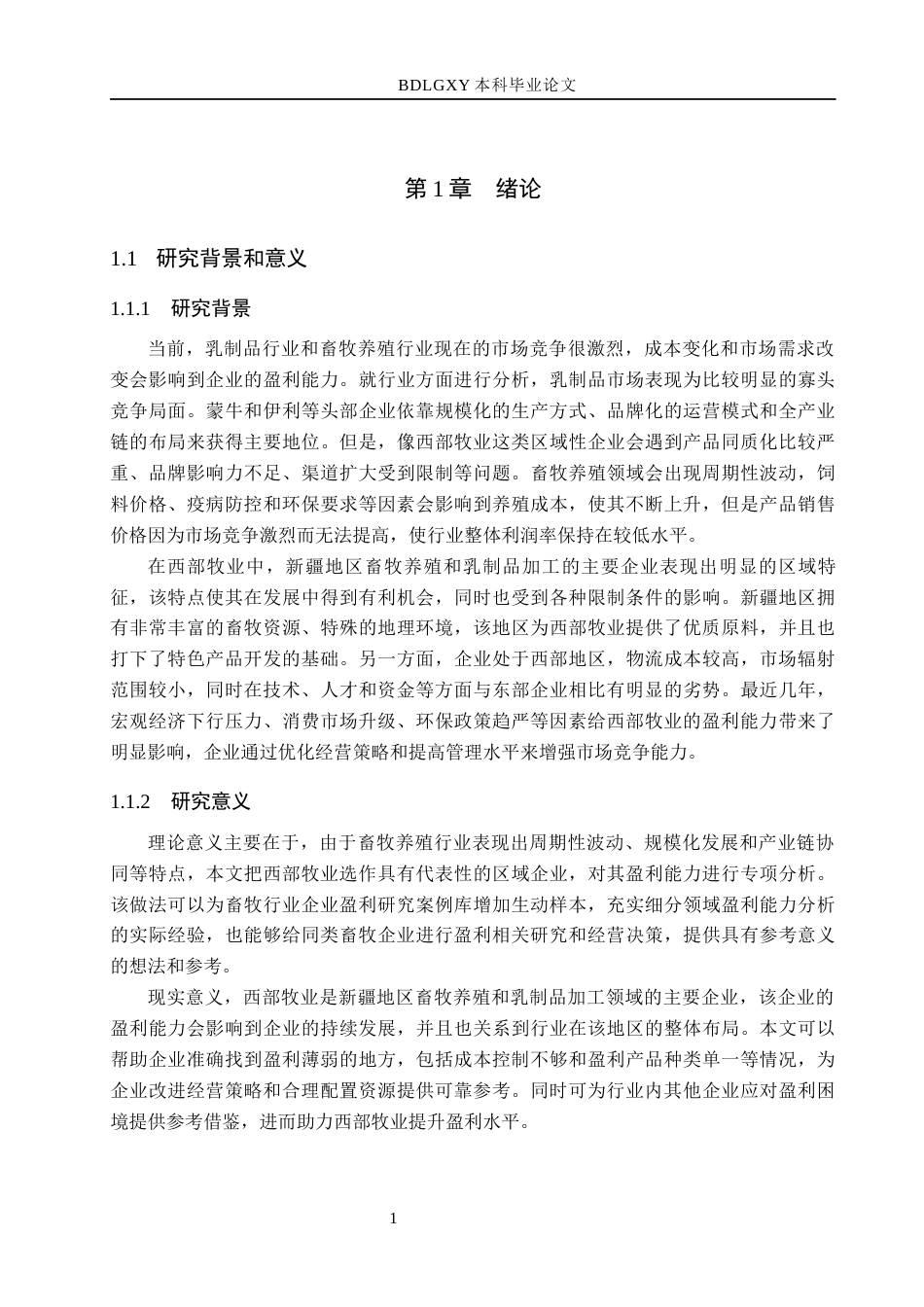 BDLGXY本科毕业论文

第1章 绪论

1.1 研究背景和意义

1.1.1 研究背景

当前，乳制品行业和畜牧养殖行业现在的市场竞争很激烈，成本变化和市场需求改变会影响到企业的盈利能力。就行业方面进行分析，乳制品市场表现为比较明显的寡头竞争局面。蒙牛和伊利等头部企业依靠规模化的生产方式、品牌化的运营模式和全产业链的布局来获得主要地位。但是，像西部牧业这类区域性企业会遇到产品同质化比较严重、品牌影响力不足、渠道扩大受到限制等问题。畜牧养殖领域会出现周期性波动，饲料价格、疫病防控和环保要求等因素会影响到养殖成本，使其不断上升，但是产品销售价格因为市场竞争激烈而无法提高，使行业整体利润率保持在较低水平。

在西部牧业中，新疆地区畜牧养殖和乳制品加工的主要企业表现出明显的区域特征，该特点使其在发展中得到有利机会，同时也受到各种限制条件的影响。新疆地区拥有非常丰富的畜牧资源、特殊的地理环境，该地区为西部牧业提供了优质原料，并且也打下了特色产品开发的基础。另一方面，企业处于西部地区，物流成本较高，市场辐射范围较小，同时在技术、人才和资金等方面与东部企业相比有明显的劣势。最近几年，宏观经济下行压力、消费市场升级、环保政策趋严等因素给西部牧业的盈利能力带来了明显影响，企业通过优化经营策略和提高管理水平来增强市场竞争能力。

1.1.2 研究意义

理论意义主要在于，由于畜牧养殖行业表现出周期性波动、规模化发展和产业链协同等特点，本文把西部牧业选作具有代表性的区域企业，对其盈利能力进行专项分析。该做法可以为畜牧行业企业盈利研究案例库增加生动样本，充实细分领域盈利能力分析的实际经验，也能够给同类畜牧企业进行盈利相关研究和经营决策，提供具有参考意义的想法和参考。

现实意义，西部牧业是新疆地区畜牧养殖和乳制品加工领域的主要企业，该企业的盈利能力会影响到企业的持续发展，并且也关系到行业在该地区的整体布局。本文可以帮助企业准确找到盈利薄弱的地方，包括成本控制不够和盈利产品种类单一等情况，为企业改进经营策略和合理配置资源提供可靠参考。同时可为行业内其他企业应对盈利困境提供参考借鉴，进而助力西部牧业提升盈利水平。

1